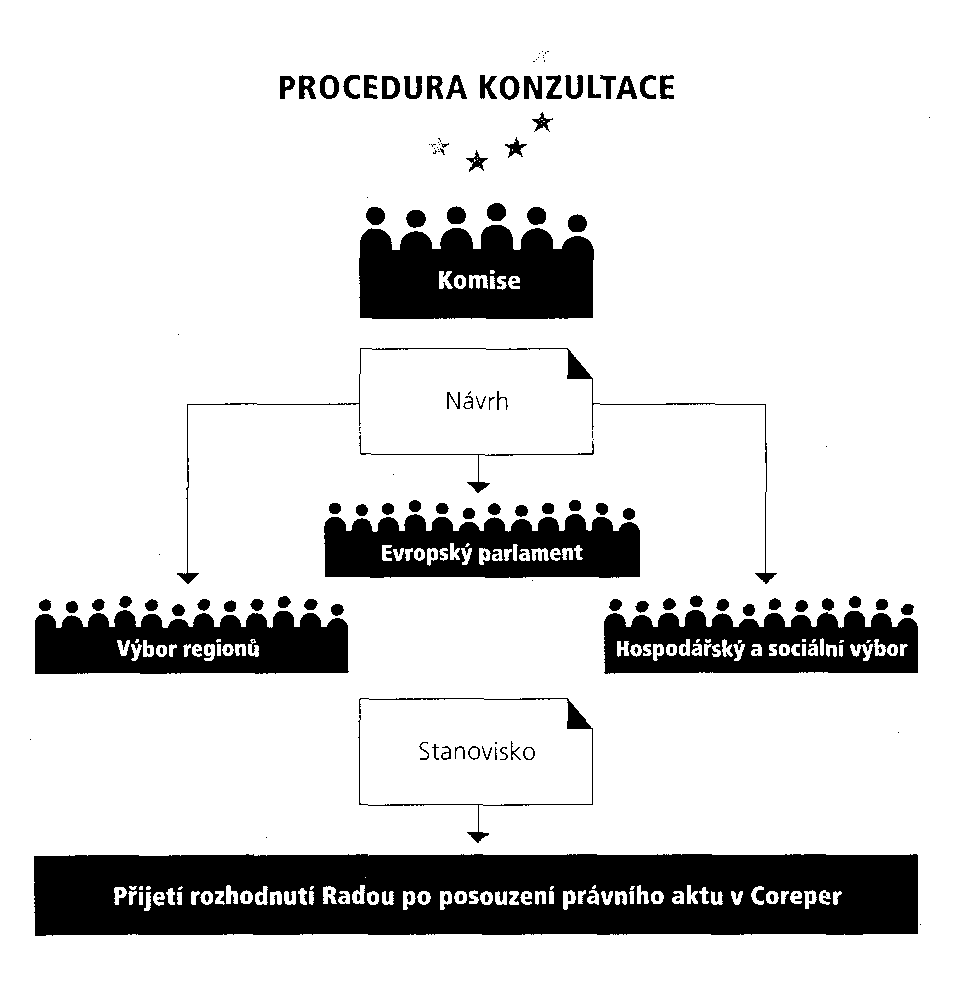 PROCEDURA KONZULTACE

Komise

Návrh

Evropský parlament

Výbor regionů

Hospodářský a sociální výbor

Stanovisko

Přijetí rozhodnutí Radou po posouzení právního aktu v Coreper